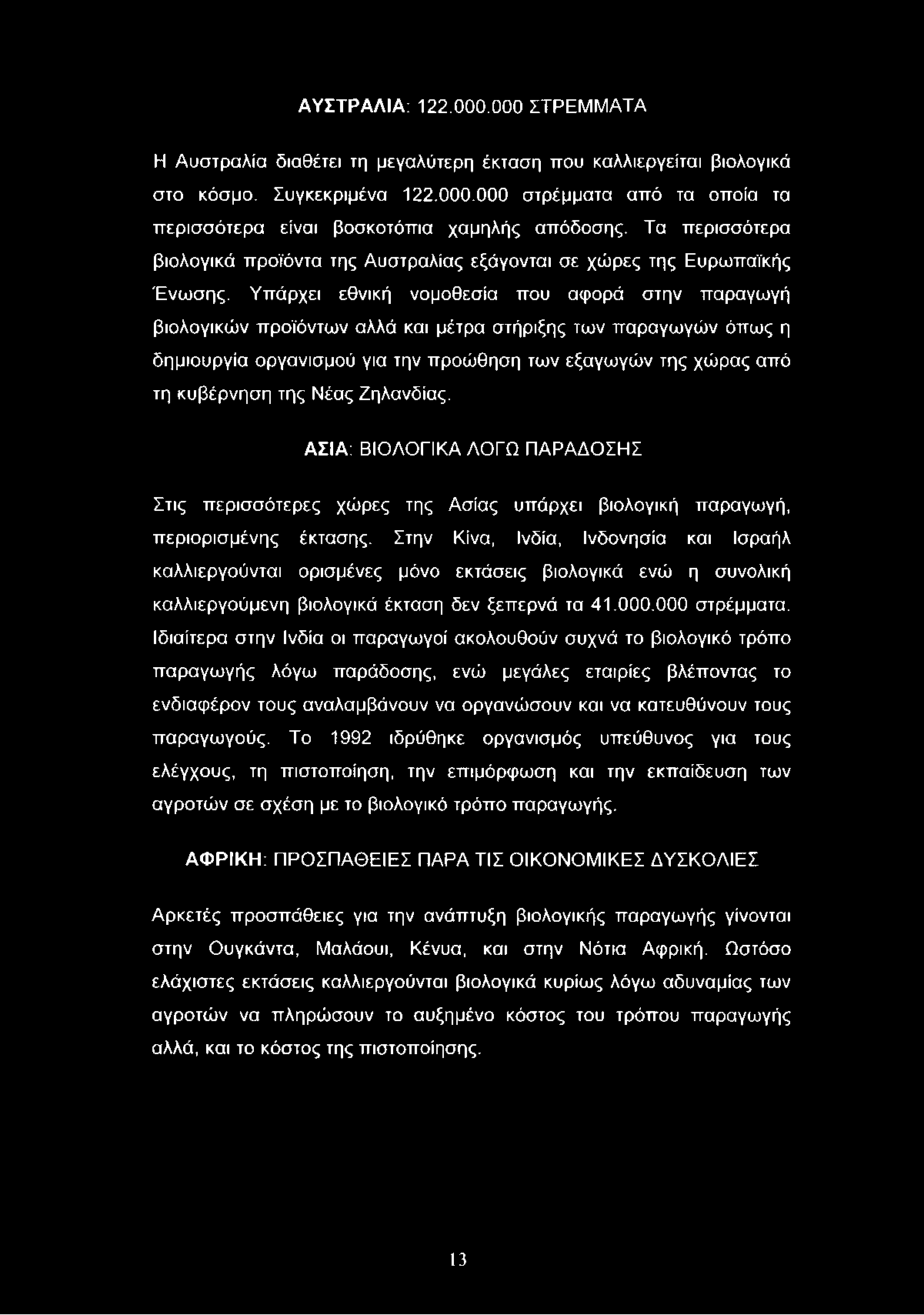 ΑΥΣΤΡΑΛΙΑ: 122.000.000 ΣΤΡΕΜΜΑΤΑ

Η Αυστραλία διαθέτει τη μεγαλύτερη έκταση που καλλιεργείται βιολογικά στο κόσμο. Συγκεκριμένα 122.000.000 στρέμματα από τα οποία τα περισσότερα είναι βοσκοτόπια χαμηλής απόδοσης. Τα περισσότερα βιολογικά προϊόντα της Αυστραλίας εξάγονται σε χώρες της Ευρωπαϊκής Ένωσης. Υπάρχει εθνική νομοθεσία που αφορά στην παραγωγή βιολογικών προϊόντων αλλά και μέτρα στήριξης των παραγωγών όπως η δημιουργία οργανισμού για την προώθηση των εξαγωγών της χώρας από τη κυβέρνηση της Νέας Ζηλανδίας.

ΑΣΙΑ: ΒΙΟΛΟΓΙΚΑ ΛΟΓΩ ΠΑΡΑΔΟΣΗΣ

Στις περισσότερες χώρες της Ασίας υπάρχει βιολογική παραγωγή, περιορισμένης έκτασης. Στην Κίνα, Ινδία, Ινδονησία και Ισραήλ καλλιεργούνται ορισμένες μόνο εκτάσεις βιολογικά ενώ η συνολική καλλιεργούμενη βιολογικά έκταση δεν ξεπερνά τα 41.000.000 στρέμματα. Ιδιαίτερα στην Ινδία οι παραγωγοί ακολουθούν συχνά το βιολογικό τρόπο παραγωγής λόγω παράδοσης, ενώ μεγάλες εταιρίες βλέποντας το ενδιαφέρον τους αναλαμβάνουν να οργανώσουν και να κατευθύνουν τους παραγωγούς. Το 1992 ιδρύθηκε οργανισμός υπεύθυνος για τους ελέγχους, τη πιστοποίηση, την επιμόρφωση και την εκπαίδευση των αγροτών σε σχέση με το βιολογικό τρόπο παραγωγής.

ΑΦΡΙΚΗ: ΠΡΟΣΠΑΘΕΙΕΣ ΠΑΡΑ ΤΙΣ ΟΙΚΟΝΟΜΙΚΕΣ ΔΥΣΚΟΛΙΕΣ

Αρκετές προσπάθειες για την ανάπτυξη βιολογικής παραγωγής γίνονται στην Ουγκάντα, Μαλάουι, Κένυα, και στην Νότια Αφρική. Ωστόσο ελάχιστες εκτάσεις καλλιεργούνται βιολογικά κυρίως λόγω αδυναμίας των αγροτών να πληρώσουν το αυξημένο κόστος του τρόπου παραγωγής αλλά, και το κόστος της πιστοποίησης.

13